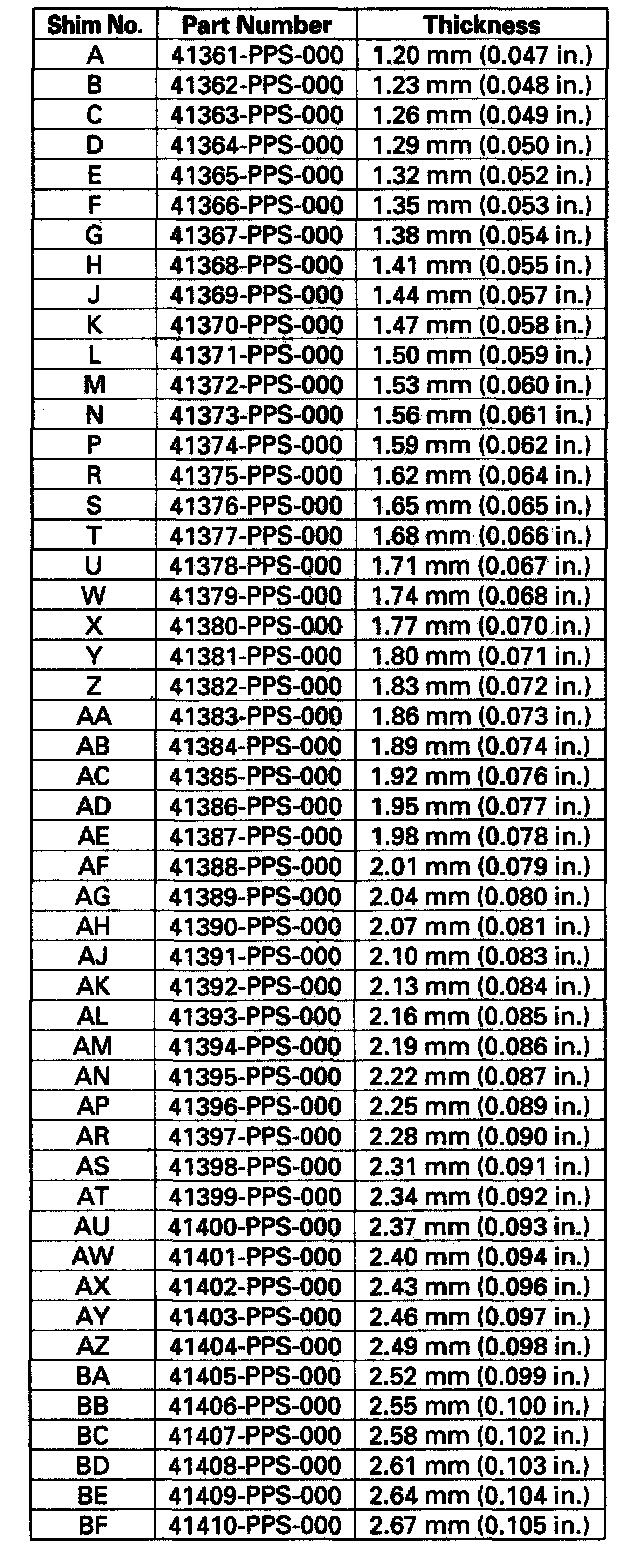 | Shim No. | Part Number | Thickness |
|---|---|---|
| A | 41361-PPS-000 | 1.20 mm (0.047 in.) |
| B | 41362-PPS-000 | 1.23 mm (0.048 in.) |
| C | 41363-PPS-000 | 1.26 mm (0.049 in.) |
| D | 41364-PPS-000 | 1.29 mm (0.050 in.) |
| E | 41365-PPS-000 | 1.32 mm (0.052 in.) |
| F | 41366-PPS-000 | 1.35 mm (0.053 in.) |
| G | 41367-PPS-000 | 1.38 mm (0.054 in.) |
| H | 41368-PPS-000 | 1.41 mm (0.055 in.) |
| J | 41369-PPS-000 | 1.44 mm (0.057 in.) |
| K | 41370-PPS-000 | 1.47 mm (0.058 in.) |
| L | 41371-PPS-000 | 1.50 mm (0.059 in.) |
| M | 41372-PPS-000 | 1.53 mm (0.060 in.) |
| N | 41373-PPS-000 | 1.56 mm (0.061 in.) |
| P | 41374-PPS-000 | 1.59 mm (0.062 in.) |
| R | 41375-PPS-000 | 1.62 mm (0.064 in.) |
| S | 41376-PPS-000 | 1.65 mm (0.065 in.) |
| T | 41377-PPS-000 | 1.68 mm (0.066 in.) |
| U | 41378-PPS-000 | 1.71 mm (0.067 in.) |
| W | 41379-PPS-000 | 1.74 mm (0.068 in.) |
| X | 41380-PPS-000 | 1.77 mm (0.070 in.) |
| Y | 41381-PPS-000 | 1.80 mm (0.071 in.) |
| Z | 41382-PPS-000 | 1.83 mm (0.072 in.) |
| AA | 41383-PPS-000 | 1.86 mm (0.073 in.) |
| AB | 41384-PPS-000 | 1.89 mm (0.074 in.) |
| AC | 41385-PPS-000 | 1.92 mm (0.076 in.) |
| AD | 41386-PPS-000 | 1.95 mm (0.077 in.) |
| AE | 41387-PPS-000 | 1.98 mm (0.078 in.) |
| AF | 41388-PPS-000 | 2.01 mm (0.079 in.) |
| AG | 41389-PPS-000 | 2.04 mm (0.080 in.) |
| AH | 41390-PPS-000 | 2.07 mm (0.081 in.) |
| AJ | 41391-PPS-000 | 2.10 mm (0.083 in.) |
| AK | 41392-PPS-000 | 2.13 mm (0.084 in.) |
| AL | 41393-PPS-000 | 2.16 mm (0.085 in.) |
| AM | 41394-PPS-000 | 2.19 mm (0.086 in.) |
| AN | 41395-PPS-000 | 2.22 mm (0.087 in.) |
| AP | 41396-PPS-000 | 2.25 mm (0.089 in.) |
| AR | 41397-PPS-000 | 2.28 mm (0.090 in.) |
| AS | 41398-PPS-000 | 2.31 mm (0.091 in.) |
| AT | 41399-PPS-000 | 2.34 mm (0.092 in.) |
| AU | 41400-PPS-000 | 2.37 mm (0.093 in.) |
| AW | 41401-PPS-000 | 2.40 mm (0.094 in.) |
| AX | 41402-PPS-000 | 2.43 mm (0.096 in.) |
| AY | 41403-PPS-000 | 2.46 mm (0.097 in.) |
| AZ | 41404-PPS-000 | 2.49 mm (0.098 in.) |
| BA | 41405-PPS-000 | 2.52 mm (0.099 in.) |
| BB | 41406-PPS-000 | 2.55 mm (0.100 in.) |
| BC | 41407-PPS-000 | 2.58 mm (0.102 in.) |
| BD | 41408-PPS-000 | 2.61 mm (0.103 in.) |
| BE | 41409-PPS-000 | 2.64 mm (0.104 in.) |
| BF | 41410-PPS-000 | 2.67 mm (0.105 in.) |